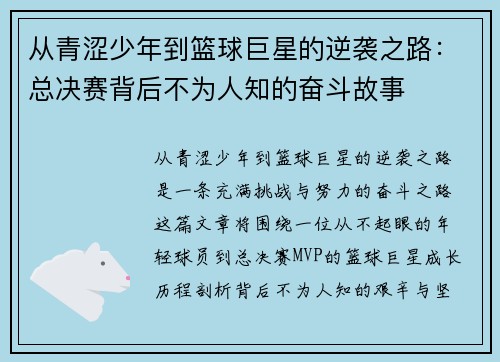 从青涩少年到篮球巨星的逆袭之路：总决赛背后不为人知的奋斗故事

从青涩少年到篮球巨星的逆袭之路是一条充满挑战与努力的奋斗之路这篇文章将围绕一位从不起眼的年轻球员到总决赛MVP的篮球巨星成长历程剖析背后不为人知的艰辛与坚